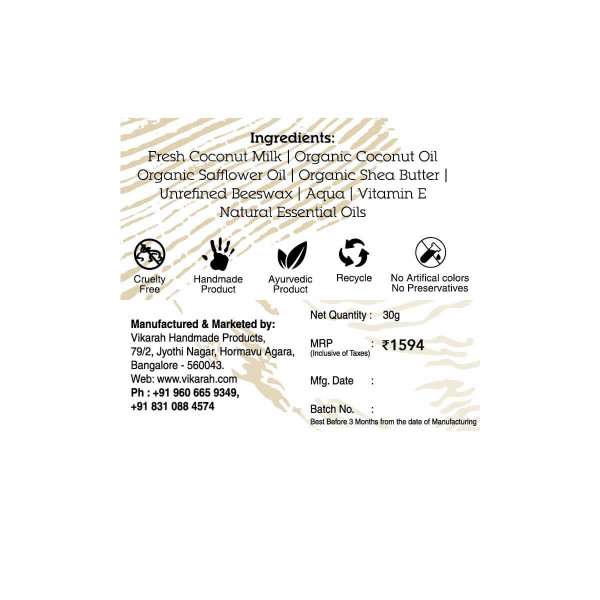 Ingredients:
Fresh Coconut Milk | Organic Coconut Oil
Organic Safflower Oil | Organic Shea Butter |
Unrefined Beeswax | Aqua | Vitamin E
Natural Essential Oils

Cruelty Free

Handmade Product

Ayurvedic Product

Recycle

No Artifical colors
No Preservatives

Manufactured & Marketed by:
Vikarah Handmade Products,
79/2, Jyothi Nagar, Hormavu Agara,
Bangalore - 560043.
Web: www.vikarah.com
Ph : +91 960 665 9349,
+91 831 088 4574

Net Quantity : 30g

MRP (Inclusive of Taxes) : ₹1594

Mfg. Date :

Batch No. :

Best Before 3 Months from the date of Manufacturing